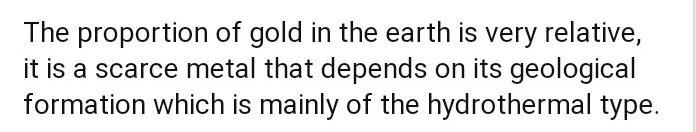 The proportion of gold in the earth is very relative, it is a scarce metal that depends on its geological formation which is mainly of the hydrothermal type.